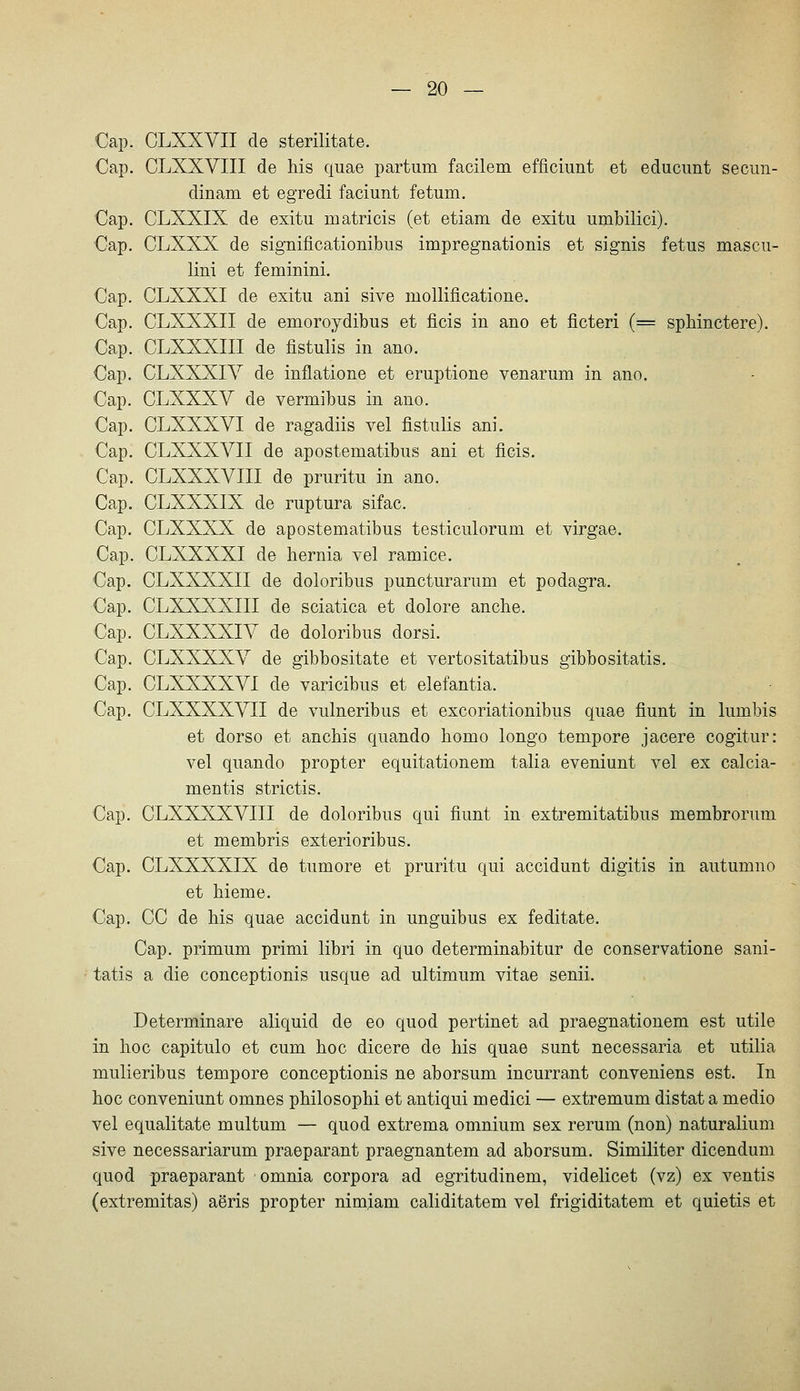 — 20 —

Cap. CLXXVII de sterilitate.
Cap. CLXXVIII de his quae partum facilem efficiunt et educunt secundinam et egredi faciunt fetum.
Cap. CLXXIX de exitu matricis (et etiam de exitu umbilici).
Cap. CLXXX de significationibus impregnationis et signis fetus masculini et feminini.
Cap. CLXXXI de exitu ani sive mollificatione.
Cap. CLXXXII de emoroydibus et ficis in ano et ficteri (= sphinctere).
Cap. CLXXXIII de fistulis in ano.
Cap. CLXXXIV de inflatione et eruptione venarum in ano.
Cap. CLXXXV de vermibus in ano.
Cap. CLXXXVI de ragadiis vel fistulis ani.
Cap. CLXXXVII de apostematibus ani et ficis.
Cap. CLXXXVIII de pruritu in ano.
Cap. CLXXXIX de ruptura sifac.
Cap. CLXXXX de apostematibus testiculorum et virgae.
Cap. CLXXXXI de hernia vel ramice.
Cap. CLXXXXII de doloribus puncturarum et podagra.
Cap. CLXXXXIII de sciatica et dolore anche.
Cap. CLXXXXIV de doloribus dorsi.
Cap. CLXXXXV de gibbositate et vertositatibus gibbositatis.
Cap. CLXXXXVI de varicibus et elefantia.
Cap. CLXXXXVII de vulneribus et excoriationibus quae fiunt in lumbis et dorso et anchis quando homo longo tempore jacere cogitur: vel quando propter equitationem talia eveniunt vel ex calciamentis strictis.
Cap. CLXXXXVIII de doloribus qui fiunt in extremitatibus membrorum et membris exterioribus.
Cap. CLXXXXIX de tumore et pruritu qui accidunt digitis in autumno et hieme.
Cap. CC de his quae accidunt in unguibus ex feditate.
Cap. primum primi libri in quo determinabitur de conservatione sanitatis a die conceptionis usque ad ultimum vitae senii.

Determinare aliquid de eo quod pertinet ad praegnationem est utile in hoc capitulo et cum hoc dicere de his quae sunt necessaria et utilia mulieribus tempore conceptionis ne aborsum incurrant conveniens est. In hoc conveniunt omnes philosophi et antiqui medici — extremum distat a medio vel equalitate multum — quod extrema omnium sex rerum (non) naturalium sive necessariarum praeparant praegnantem ad aborsum. Similiter dicendum quod praeparant omnia corpora ad egritudinem, videlicet (vz) ex ventis (extremitas) aëris propter nimiam caliditatem vel frigiditatem et quietis et